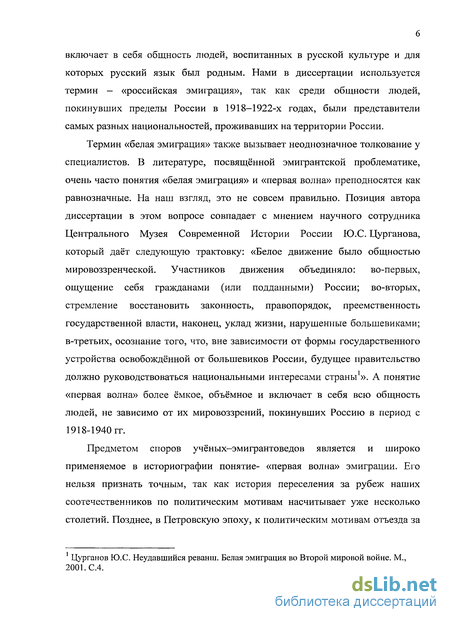 6

включает в себя общность людей, воспитанных в русской культуре и для которых русский язык был родным. Нами в диссертации используется термин – «российская эмиграция», так как среди общности людей, покинувших пределы России в 1918–1922-х годах, были представители самых разных национальностей, проживавших на территории России.

Термин «белая эмиграция» также вызывает неоднозначное толкование у специалистов. В литературе, посвящённой эмигрантской проблематике, очень часто понятия «белая эмиграция» и «первая волна» преподносятся как равнозначные. На наш взгляд, это не совсем правильно. Позиция автора диссертации в этом вопросе совпадает с мнением научного сотрудника Центрального Музея Современной Истории России Ю.С. Цурганова, который даёт следующую трактовку: «Белое движение было общностью мировоззренческой. Участников движения объединяло: во-первых, ощущение себя гражданами (или подданными) России; во-вторых, стремление восстановить законность, правопорядок, преемственность государственной власти, наконец, уклад жизни, нарушенные большевиками; в-третьих, осознание того, что, вне зависимости от формы государственного устройства освобождённой от большевиков России, будущее правительство должно руководствоваться национальными интересами страны$^1$». А понятие «первая волна» более ёмкое, объёмное и включает в себя всю общность людей, не зависимо от их мировоззрений, покинувших Россию в период с 1918-1940 гг.

Предметом споров учёных–эмигрантоведов является и широко применяемое в историографии понятие- «первая волна» эмиграции. Его нельзя признать точным, так как история переселения за рубеж наших соотечественников по политическим мотивам насчитывает уже несколько столетий. Позднее, в Петровскую эпоху, к политическим мотивам отъезда за

$^1$ Цурганов Ю.С. Неудавшийся реванш. Белая эмиграция во Второй мировой войне. М., 2001. С.4.

dsLib.net
библиотека диссертаций